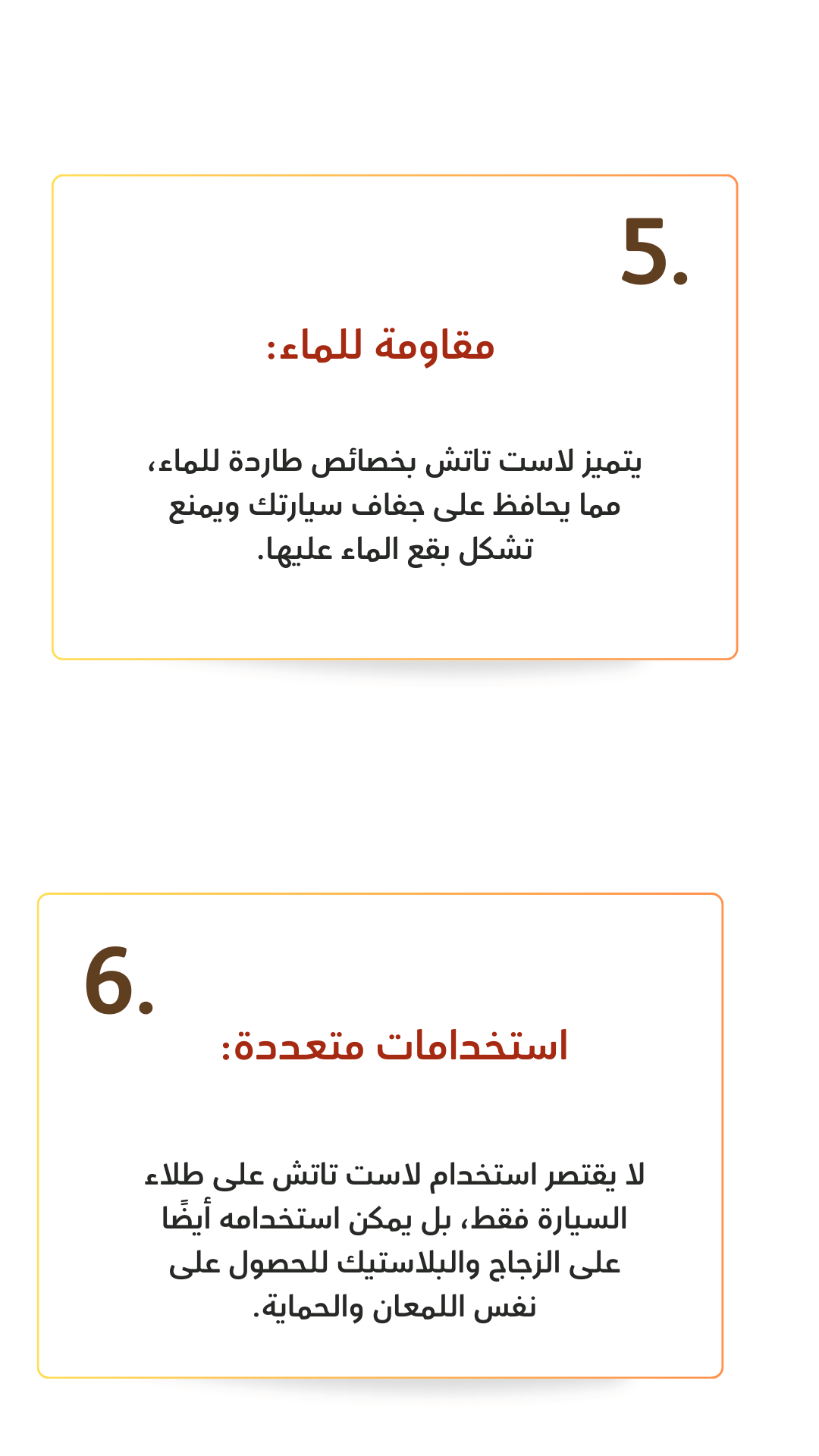 5.

مقاومة للماء:

يتميز لاست تاتش بخصائص طاردة للماء، مما يحافظ على جفاف سيارتك ويمنع تشكل بقع الماء عليها.

6.

استخدامات متعددة:

لا يقتصر استخدام لاست تاتش على طلاء السيارة فقط، بل يمكن استخدامه أيضًا على الزجاج والبلاستيك للحصول على نفس اللمعان والحماية.